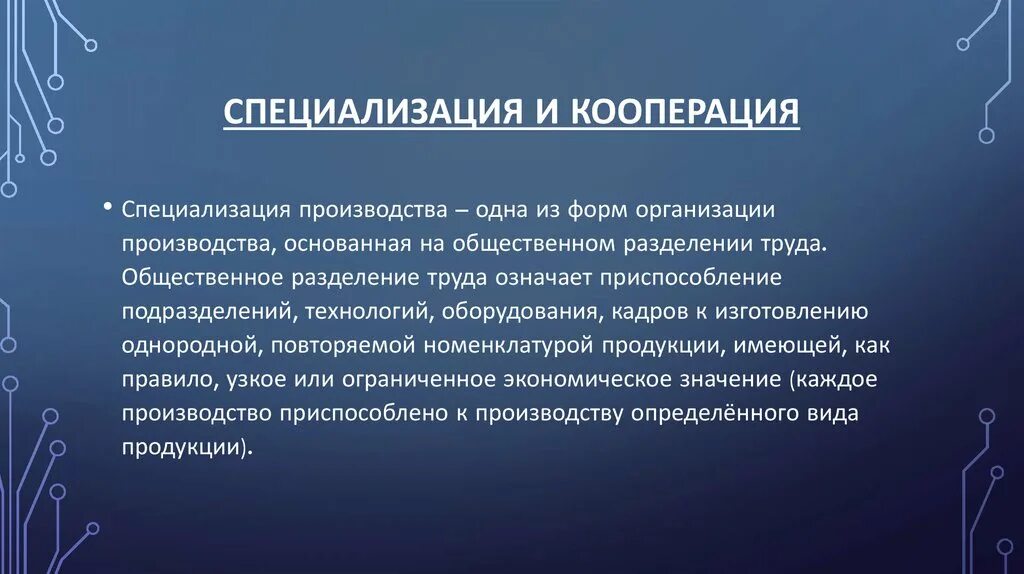 СПЕЦИАЛИЗАЦИЯ И КООПЕРАЦИЯ

• Специализация производства – одна из форм организации производства, основанная на общественном разделении труда. Общественное разделение труда означает приспособление подразделений, технологий, оборудования, кадров к изготовлению однородной, повторяемой номенклатурой продукции, имеющей, как правило, узкое или ограниченное экономическое значение (каждое производство приспособлено к производству определённого вида продукции).